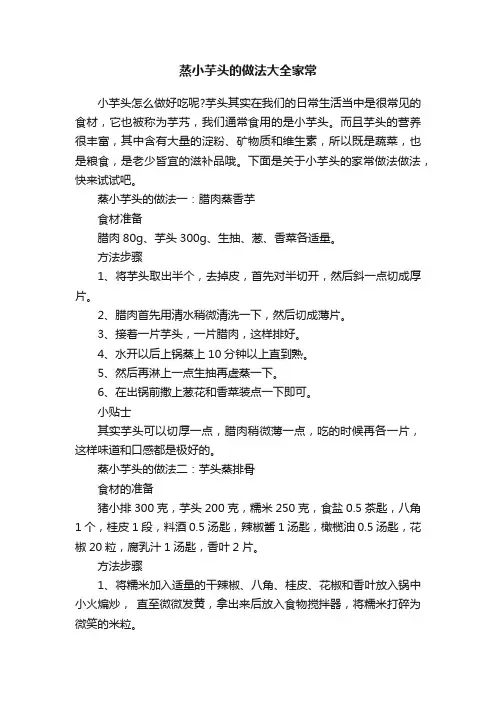 蒸小芋头的做法大全家常

小芋头怎么做好吃呢?芋头其实在我们的日常生活当中是很常见的食材，它也被称为芋艿，我们通常食用的是小芋头。而且芋头的营养很丰富，其中含有大量的淀粉、矿物质和维生素，所以既是蔬菜，也是粮食，是老少皆宜的滋补品哦。下面是关于小芋头的家常做法做法，快来试试吧。

蒸小芋头的做法一：腊肉蒸香芋

食材准备

腊肉 80g、芋头 300g、生抽、葱、香菜各适量。

方法步骤

1、将芋头取出半个，去掉皮，首先对半切开，然后斜一点切成厚片。

2、腊肉首先用清水稍微清洗一下，然后切成薄片。

3、接着一片芋头，一片腊肉，这样排好。

4、水开以后上锅蒸上 10 分钟以上直到熟。

5、然后再淋上一点生抽再虚蒸一下。

6、在出锅前撒上葱花和香菜装点一下即可。

小贴士

其实芋头可以切厚一点，腊肉稍微薄一点，吃的时候再各一片，这样味道和口感都是极好的。

蒸小芋头的做法二：芋头蒸排骨

食材的准备

猪小排 300 克，芋头 200 克，糯米 250 克，食盐 0.5 茶匙，八角 1 个，桂皮 1 段，料酒 0.5 汤匙，辣椒酱 1 汤匙，橄榄油 0.5 汤匙，花椒 20 粒，腐乳汁 1 汤匙，香叶 2 片。

方法步骤

1、将糯米加入适量的干辣椒、八角、桂皮、花椒和香叶放入锅中小火煸炒， 直至微微发黄，拿出来后放入食物搅拌器，将糯米打碎为微笑的米粒。